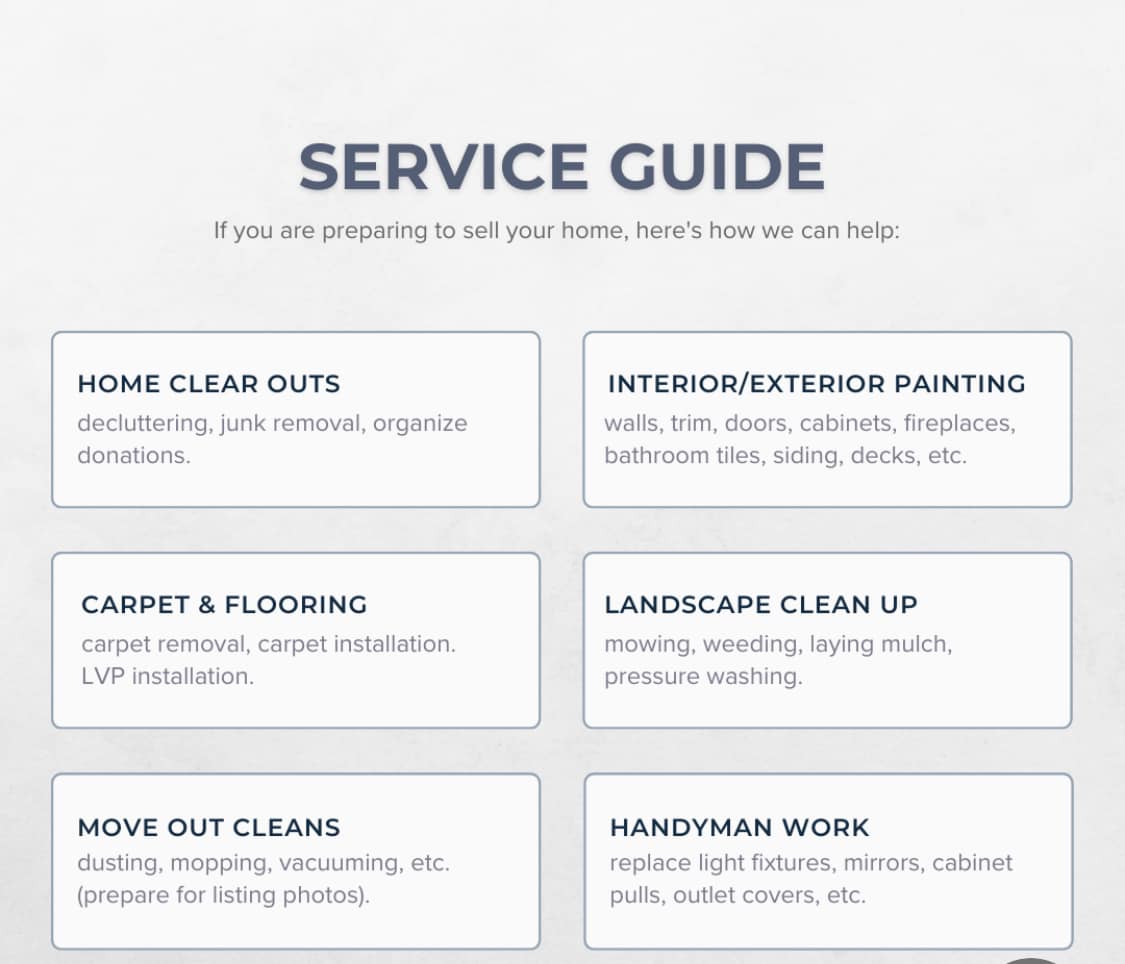 SERVICE GUIDE

If you are preparing to sell your home, here's how we can help:

HOME CLEAR OUTS
decluttering, junk removal, organize donations.

INTERIOR/EXTERIOR PAINTING
walls, trim, doors, cabinets, fireplaces, bathroom tiles, siding, decks, etc.

CARPET & FLOORING
carpet removal, carpet installation. LVP installation.

LANDSCAPE CLEAN UP
mowing, weeding, laying mulch, pressure washing.

MOVE OUT CLEANS
dusting, mopping, vacuuming, etc. (prepare for listing photos).

HANDYMAN WORK
replace light fixtures, mirrors, cabinet pulls, outlet covers, etc.